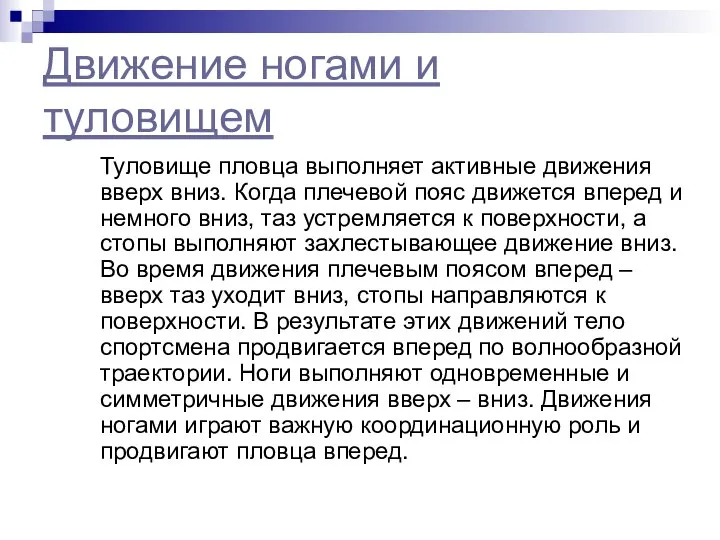 Движение ногами и туловищем

Туловище пловца выполняет активные движения вверх вниз. Когда плечевой пояс движется вперед и немного вниз, таз устремляется к поверхности, а стопы выполняют захлестывающее движение вниз. Во время движения плечевым поясом вперед – вверх таз уходит вниз, стопы направляются к поверхности. В результате этих движений тело спортсмена продвигается вперед по волнообразной траектории. Ноги выполняют одновременные и симметричные движения вверх – вниз. Движения ногами играют важную координационную роль и продвигают пловца вперед.